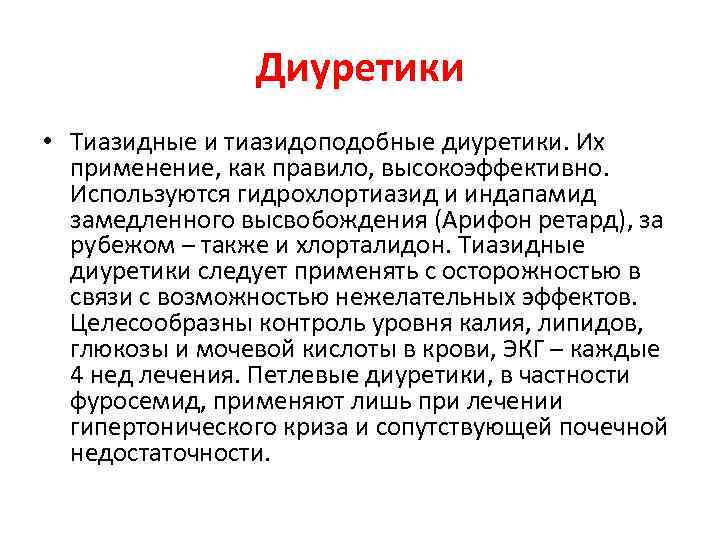 Диуретики

• Тиазидные и тиазидоподобные диуретики. Их применение, как правило, высокоэффективно. Используются гидрохлортиазид и индапамид замедленного высвобождения (Арифон ретард), за рубежом – также и хлорталидон. Тиазидные диуретики следует применять с осторожностью в связи с возможностью нежелательных эффектов. Целесообразны контроль уровня калия, липидов, глюкозы и мочевой кислоты в крови, ЭКГ – каждые 4 нед лечения. Петлевые диуретики, в частности фуросемид, применяют лишь при лечении гипертонического криза и сопутствующей почечной недостаточности.